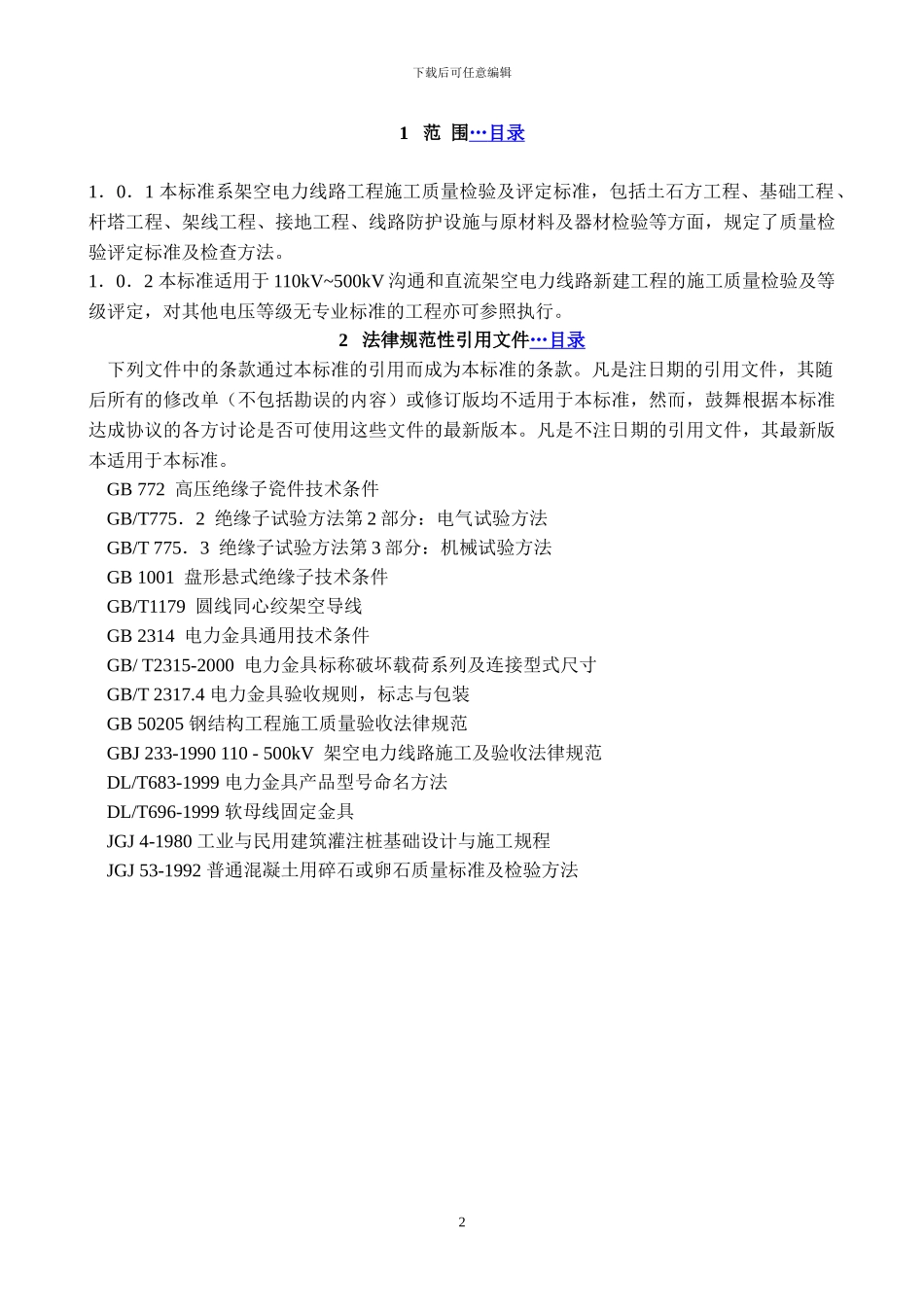 下载后可任意编辑

1 范 围…目录

1．0．1 本标准系架空电力线路工程施工质量检验及评定标准，包括土石方工程、基础工程、杆塔工程、架线工程、接地工程、线路防护设施与原材料及器材检验等方面，规定了质量检验评定标准及检查方法。
1．0．2 本标准适用于 110kV~500kV 沟通和直流架空电力线路新建工程的施工质量检验及等级评定，对其他电压等级无专业标准的工程亦可参照执行。

2 法律规范性引用文件…目录

下列文件中的条款通过本标准的引用而成为本标准的条款。凡是注日期的引用文件，其随后所有的修改单（不包括勘误的内容）或修订版均不适用于本标准，然而，鼓舞根据本标准达成协议的各方讨论是否可使用这些文件的最新版本。凡是不注日期的引用文件，其最新版本适用于本标准。
GB 772 高压绝缘子瓷件技术条件
GB/T775．2 绝缘子试验方法第 2 部分：电气试验方法
GB/T 775．3 绝缘子试验方法第 3 部分：机械试验方法
GB 1001 盘形悬式绝缘子技术条件
GB/T1179 圆线同心绞架空导线
GB 2314 电力金具通用技术条件
GB/ T2315-2000 电力金具标称破坏载荷系列及连接型式尺寸
GB/T 2317.4 电力金具验收规则，标志与包装
GB 50205 钢结构工程施工质量验收法律规范
GBJ 233-1990 110 - 500kV 架空电力线路施工及验收法律规范
DL/T683-1999 电力金具产品型号命名方法
DL/T696-1999 软母线固定金具
JGJ 4-1980 工业与民用建筑灌注桩基础设计与施工规程
JGJ 53-1992 普通混凝土用碎石或卵石质量标准及检验方法

2